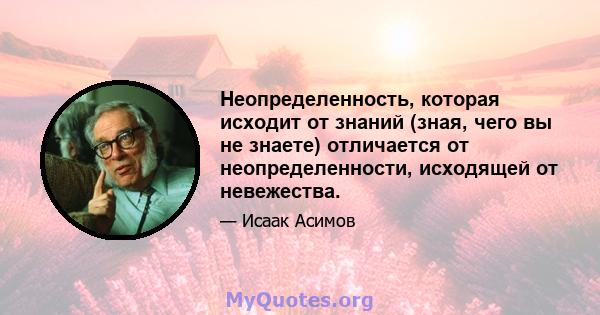 Неопределенность, которая исходит от знаний (зная, чего вы не знаете) отличается от неопределенности, исходящей от невежества.

— Исаак Асимов

MyQuotes.org